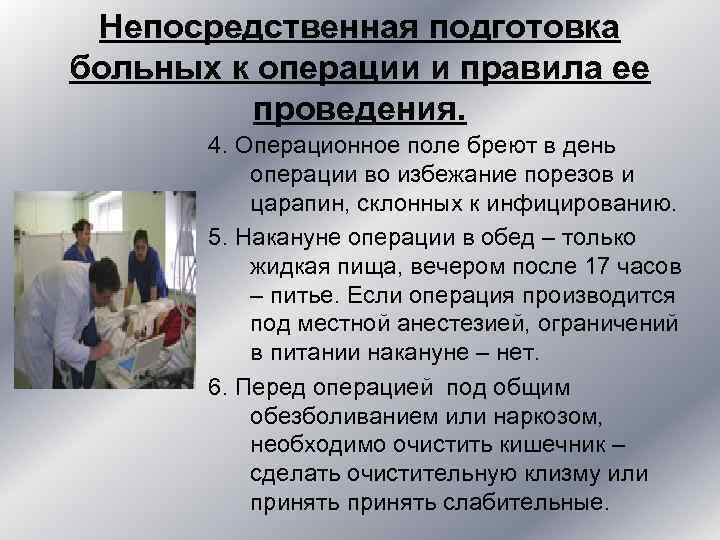 Непосредственная подготовка больных к операции и правила ее проведения.

4. Операционное поле бреют в день операции во избежание порезов и царапин, склонных к инфицированию.

5. Накануне операции в обед – только жидкая пища, вечером после 17 часов – питье. Если операция производится под местной анестезией, ограничений в питании накануне – нет.

6. Перед операцией под общим обезболиванием или наркозом, необходимо очистить кишечник – сделать очистительную клизму или принять принять слабительные.